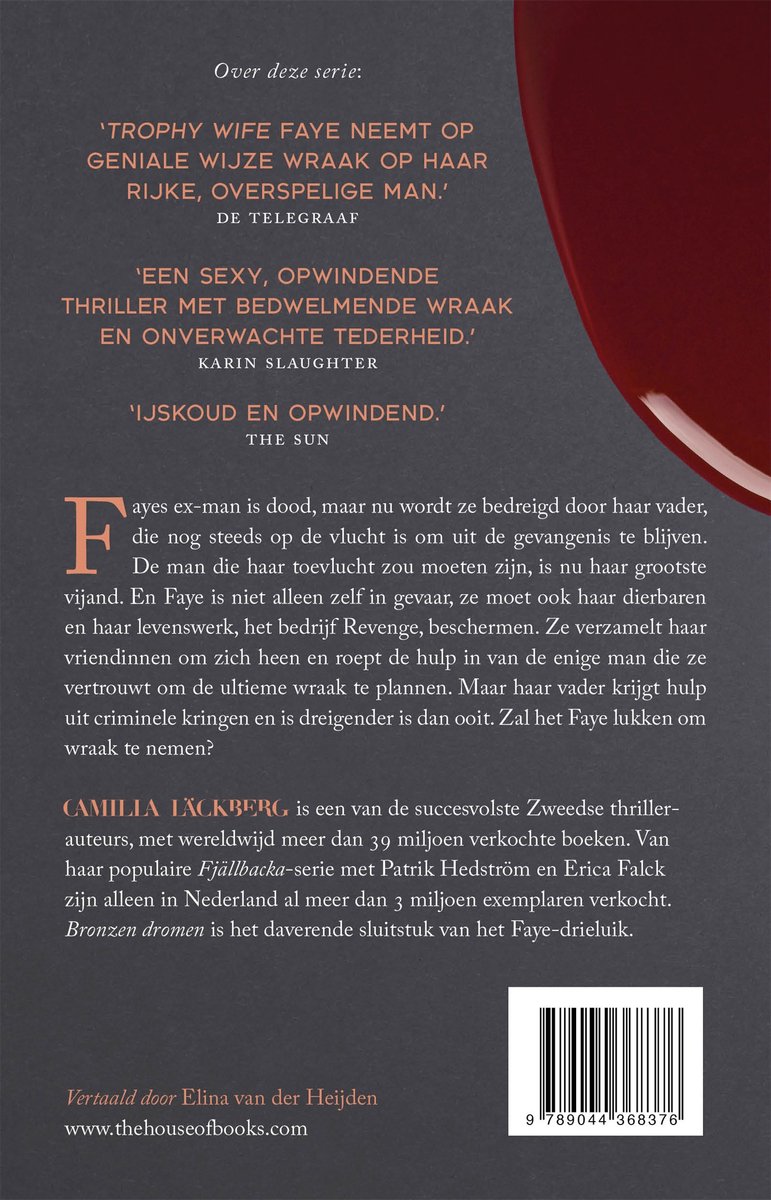 Over deze serie:

'TROPHY WIFE FAYE NEEMT OP GENIALE WIJZE WRAAK OP HAAR RIJKE, OVERSPELIGE MAN.'
DE TELEGRAAF

'EEN SEXY, OPWINDENDE THRILLER MET BEDWELMENDE WRAAK EN ONVERWACHTE TEDERHEID.'
KARIN SLAUGHTER

'IJSKOUD EN OPWINDEND.'
THE SUN

Fayes ex-man is dood, maar nu wordt ze bedreigd door haar vader, die nog steeds op de vlucht is om uit de gevangenis te blijven. De man die haar toevlucht zou moeten zijn, is nu haar grootste vijand. En Faye is niet alleen zelf in gevaar, ze moet ook haar dierbaren en haar levenswerk, het bedrijf Revenge, beschermen. Ze verzamelt haar vriendinnen om zich heen en roept de hulp in van de enige man die ze vertrouwt om de ultieme wraak te plannen. Maar haar vader krijgt hulp uit criminele kringen en is dreigender is dan ooit. Zal het Faye lukken om wraak te nemen?

CAMILLA LÄCKBERG is een van de succesvolste Zweedse thrillerauteurs, met wereldwijd meer dan 39 miljoen verkochte boeken. Van haar populaire Fjällbacka-serie met Patrik Hedström en Erica Falck zijn alleen in Nederland al meer dan 3 miljoen exemplaren verkocht. Bronzen dromen is het daverende sluitstuk van het Faye-drieluik.

Vertaald door Elina van der Heijden
www.thehouseofbooks.com

9 789044 368376